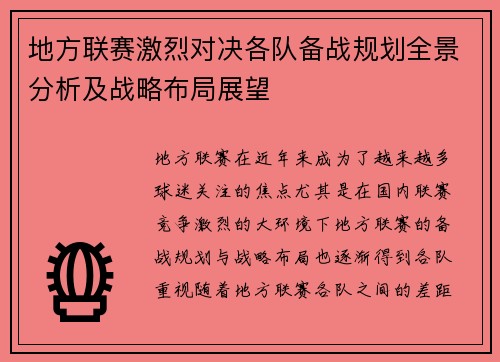 地方联赛激烈对决各队备战规划全景分析及战略布局展望

地方联赛在近年来成为了越来越多球迷关注的焦点尤其是在国内联赛竞争激烈的大环境下地方联赛的备战规划与战略布局也逐渐得到各队重视随着地方联赛各队之间的差距